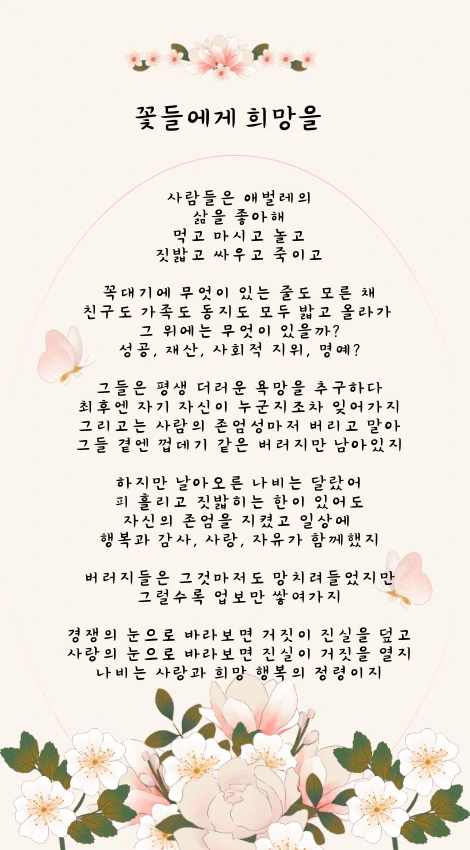 꽃들에게 희망을

사람들은 애벌레의
삶을 좋아해
먹고 마시고 놀고
짓밟고 싸우고 죽이고

꼭대기에 무엇이 있는 줄도 모른 채
친구도 가족도 동지도 모두 밟고 올라가
그 위에는 무엇이 있을까?
성공, 재산, 사회적 지위, 명예?

그들은 평생 더러운 욕망을 추구하다
최후엔 자기 자신이 누군지조차 잊어가지
그리고는 사람의 존엄성마저 버리고 말아
그들 곁엔 껍데기 같은 버러지만 남아있지

하지만 날아오른 나비는 달랐어
피 흘리고 짓밟히는 한이 있어도
자신의 존엄을 지켰고 일상에
행복과 감사, 사랑, 자유가 함께했지

버러지들은 그것마저도 망치려들었지만
그럴수록 업보만 쌓여가지

경쟁의 눈으로 바라보면 거짓이 진실을 덮고
사랑의 눈으로 바라보면 진실이 거짓을 열지
나비는 사랑과 희망 행복의 정령이지